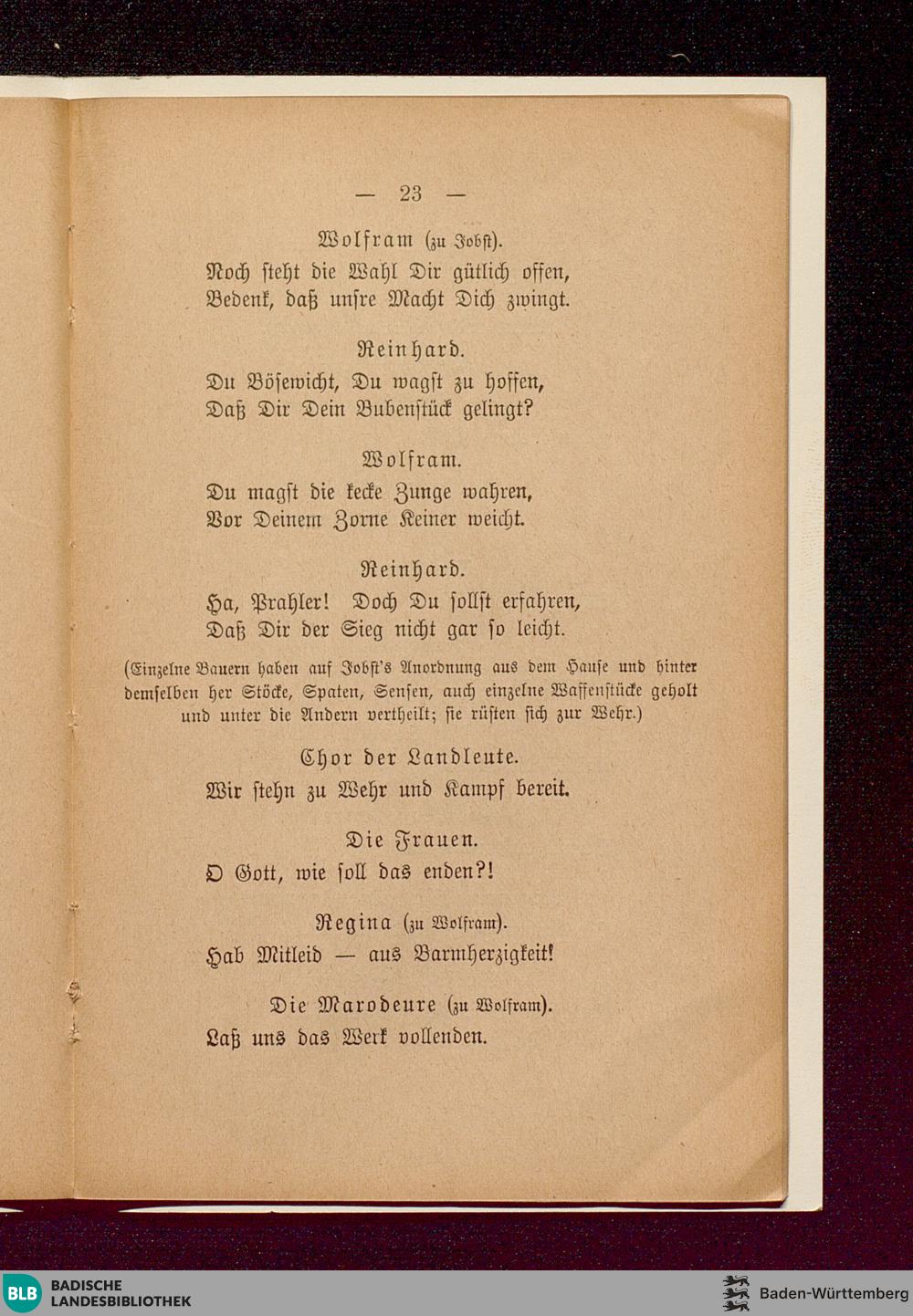 — 23 —

Wolfram (zu Jobst).

Noch steht die Wahl Dir gütlich offen,
Bedenk, daß unsre Macht Dich zwingt.

Reinhard.

Du Bösewicht, Du wagst zu hoffen,
Daß Dir Dein Bubenstück gelingt?

Wolfram.

Du magst die kecke Zunge wahren,
Vor Deinem Zorne Keiner weicht.

Reinhard.

Ha, Prahler! Doch Du sollst erfahren,
Daß Dir der Sieg nicht gar so leicht.

(Einzelne Bauern haben auf Jobst's Anordnung aus dem Hause und hinter demselben her Stöcke, Spaten, Sensen, auch einzelne Waffenstücke geholt und unter die Andern vertheilt; sie rüsten sich zur Wehr.)

Chor der Landleute.

Wir stehn zu Wehr und Kampf bereit.

Die Frauen.

O Gott, wie soll das enden?!

Regina (zu Wolfram).

Hab Mitleid — aus Barmherzigkeit!

Die Marodeure (zu Wolfram).

Laß uns das Werk vollenden.

BLB BADISCHE LANDESBIBLIOTHEK

Baden-Württemberg